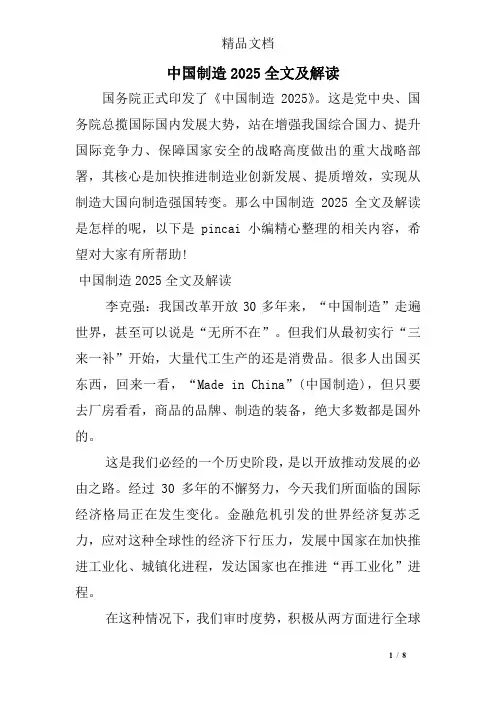 精品文档

中国制造2025全文及解读

国务院正式印发了《中国制造 2025》。这是党中央、国务院总揽国际国内发展大势，站在增强我国综合国力、提升国际竞争力、保障国家安全的战略高度做出的重大战略部署，其核心是加快推进制造业创新发展、提质增效，实现从制造大国向制造强国转变。那么中国制造 2025 全文及解读是怎样的呢，以下是 pincai 小编精心整理的相关内容，希望对大家有所帮助!

中国制造2025全文及解读

李克强：我国改革开放 30 多年来，“中国制造”走遍世界，甚至可以说是“无所不在”。但我们从最初实行“三来一补”开始，大量代工生产的还是消费品。很多人出国买东西，回来一看，“Made in China”(中国制造)，但只要去厂房看看，商品的品牌、制造的装备，绝大多数都是国外的。

这是我们必经的一个历史阶段，是以开放推动发展的必由之路。经过 30 多年的不懈努力，今天我们所面临的国际经济格局正在发生变化。金融危机引发的世界经济复苏乏力，应对这种全球性的经济下行压力，发展中国家在加快推进工业化、城镇化进程，发达国家也在推进“再工业化”进程。

在这种情况下，我们审时度势，积极从两方面进行全球

1 / 8